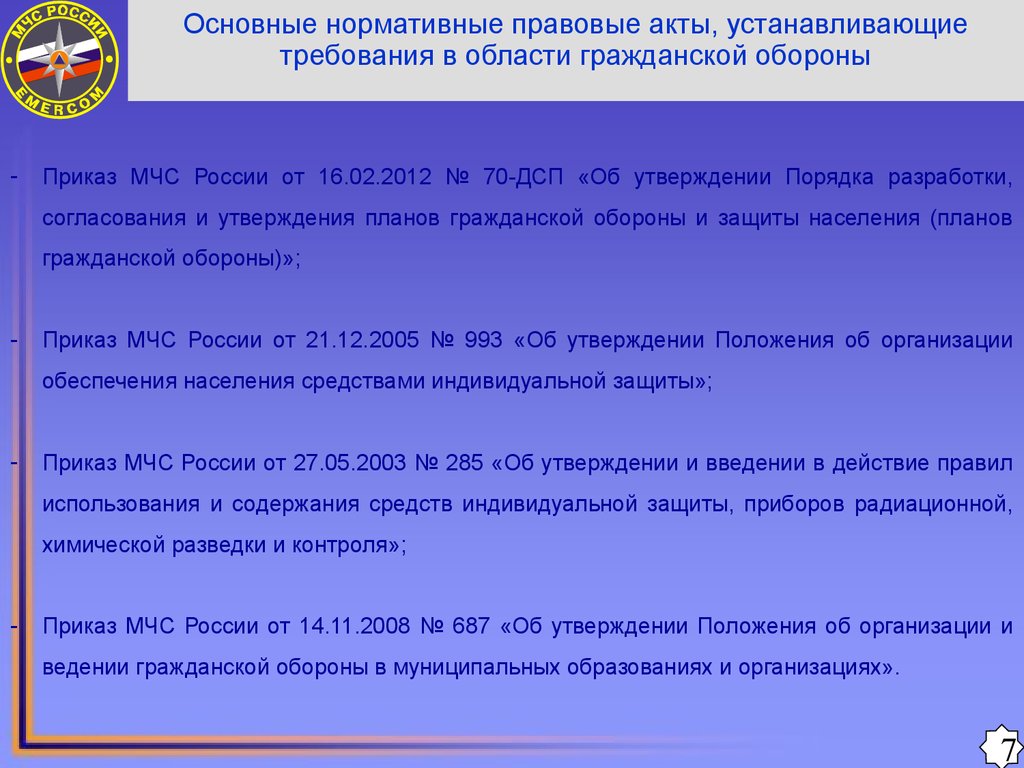 МЧС РОССИИ
EMERCOM

Основные нормативные правовые акты, устанавливающие требования в области гражданской обороны

- Приказ МЧС России от 16.02.2012 № 70-ДСП «Об утверждении Порядка разработки, согласования и утверждения планов гражданской обороны и защиты населения (планов гражданской обороны)»;

- Приказ МЧС России от 21.12.2005 № 993 «Об утверждении Положения об организации обеспечения населения средствами индивидуальной защиты»;

- Приказ МЧС России от 27.05.2003 № 285 «Об утверждении и введении в действие правил использования и содержания средств индивидуальной защиты, приборов радиационной, химической разведки и контроля»;

- Приказ МЧС России от 14.11.2008 № 687 «Об утверждении Положения об организации и ведении гражданской обороны в муниципальных образованиях и организациях».

7